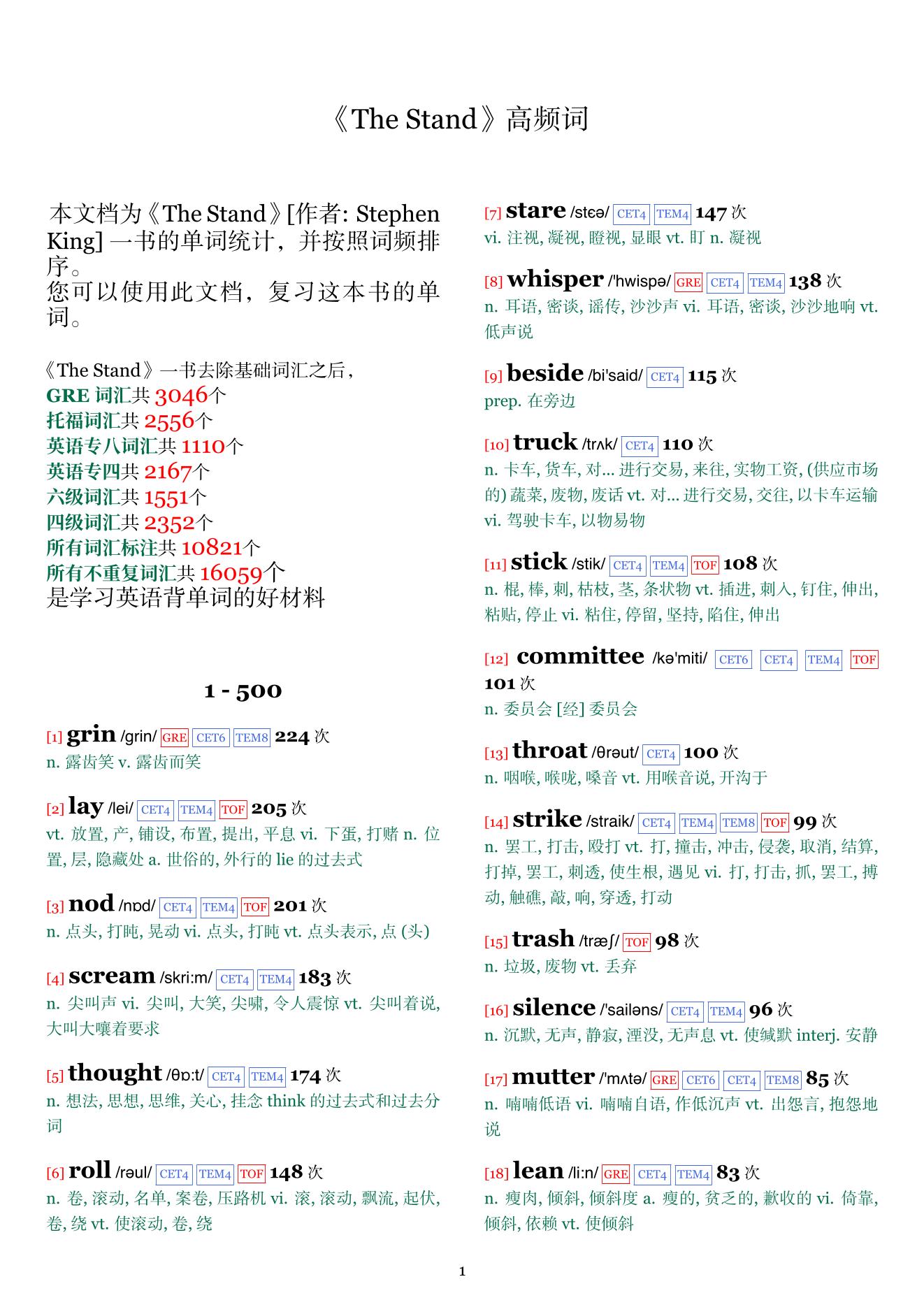 《The Stand》高频词

本文档为《The Stand》[作者: Stephen King] 一书的单词统计，并按照词频排序。
您可以使用此文档，复习这本书的单词。

《The Stand》一书去除基础词汇之后，
GRE 词汇共 3046个
托福词汇共 2556个
英语专八词汇共 1110个
英语专四共 2167个
六级词汇共 1551个
四级词汇共 2352个
所有词汇标注共 10821个
所有不重复词汇共 16059个
是学习英语背单词的好材料

1 - 500

[1] grin /grin/ GRE CET6 TEM8 224 次
n. 露齿笑 v. 露齿而笑

[2] lay /lei/ CET4 TEM4 TOF 205 次
vt. 放置, 产, 铺设, 布置, 提出, 平息 vi. 下蛋, 打赌 n. 位置, 层, 隐藏处 a. 世俗的, 外行的 lie 的过去式

[3] nod /nɒd/ CET4 TEM4 TOF 201 次
n. 点头, 打盹, 晃动 vi. 点头, 打盹 vt. 点头表示, 点 (头)

[4] scream /skri:m/ CET4 TEM4 183 次
n. 尖叫声 vi. 尖叫, 大笑, 尖啸, 令人震惊 vt. 尖叫着说, 大叫大嚷着要求

[5] thought /θɒ:t/ CET4 TEM4 174 次
n. 想法, 思想, 思维, 关心, 挂念 think 的过去式和过去分词

[6] roll /rəul/ CET4 TEM4 TOF 148 次
n. 卷, 滚动, 名单, 案卷, 压路机 vi. 滚, 滚动, 飘流, 起伏, 卷, 绕 vt. 使滚动, 卷, 绕

[7] stare /stɛə/ CET4 TEM4 147 次
vi. 注视, 凝视, 瞪视, 显眼 vt. 盯 n. 凝视

[8] whisper /'hwispə/ GRE CET4 TEM4 138 次
n. 耳语, 密谈, 谣传, 沙沙声 vi. 耳语, 密谈, 沙沙地响 vt. 低声说

[9] beside /bi'said/ CET4 115 次
prep. 在旁边

[10] truck /trʌk/ CET4 110 次
n. 卡车, 货车, 对... 进行交易, 来往, 实物工资, (供应市场的) 蔬菜, 废物, 废话 vt. 对... 进行交易, 交往, 以卡车运输 vi. 驾驶卡车, 以物易物

[11] stick /stik/ CET4 TEM4 TOF 108 次
n. 棍, 棒, 刺, 枯枝, 茎, 条状物 vt. 插进, 刺入, 钉住, 伸出, 粘贴, 停止 vi. 粘住, 停留, 坚持, 陷住, 伸出

[12] committee /kə'miti/ CET6 CET4 TEM4 TOF 101 次
n. 委员会 [经] 委员会

[13] throat /θrəut/ CET4 100 次
n. 咽喉, 喉咙, 嗓音 vt. 用喉音说, 开沟于

[14] strike /straik/ CET4 TEM4 TEM8 TOF 99 次
n. 罢工, 打击, 殴打 vt. 打, 撞击, 冲击, 侵袭, 取消, 结算, 打掉, 罢工, 刺透, 使生根, 遇见 vi. 打, 打击, 抓, 罢工, 搏动, 触礁, 敲, 响, 穿透, 打动

[15] trash /træʃ/ TOF 98 次
n. 垃圾, 废物 vt. 丢弃

[16] silence /'sailəns/ CET4 TEM4 96 次
n. 沉默, 无声, 静寂, 湮没, 无声息 vt. 使缄默 interj. 安静

[17] mutter /'mʌtə/ GRE CET6 CET4 TEM8 85 次
n. 喃喃低语 vi. 喃喃自语, 作低沉声 vt. 出怨言, 抱怨地说

[18] lean /li:n/ GRE CET4 TEM4 83 次
n. 瘦肉, 倾斜, 倾斜度 a. 瘦的, 贫乏的, 歉收的 vi. 倚靠, 倾斜, 依赖 vt. 使倾斜

1